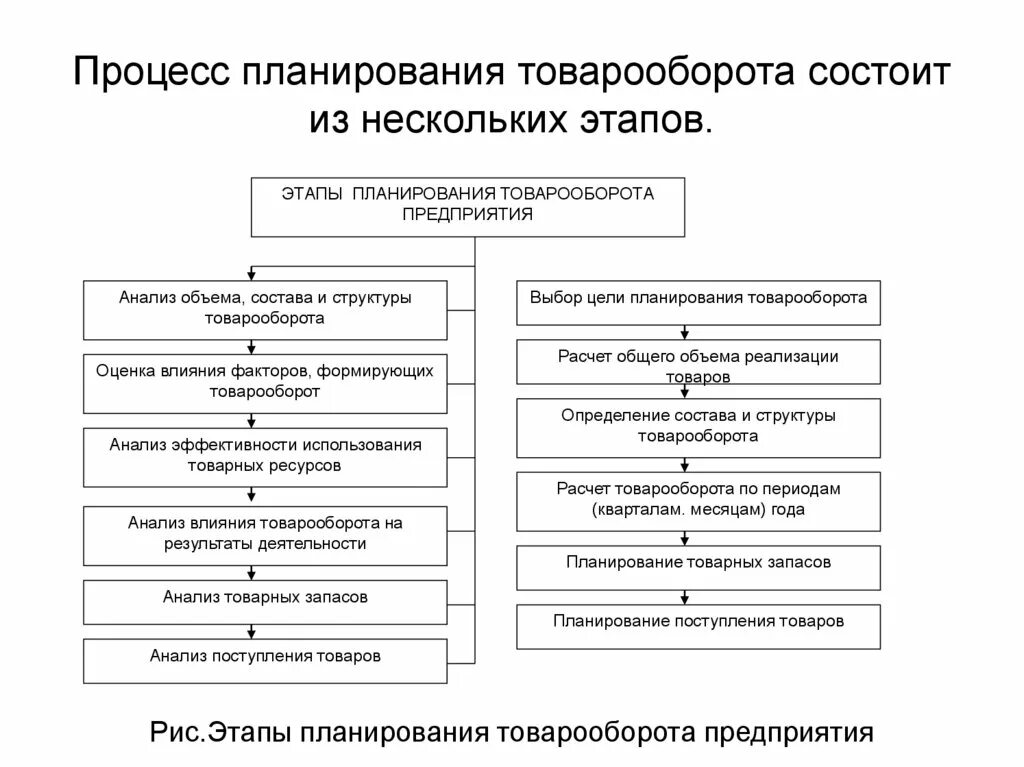 Процесс планирования товарооборота состоит из нескольких этапов.

ЭТАПЫ ПЛАНИРОВАНИЯ ТОВАРООБОРОТА ПРЕДПРИЯТИЯ

Анализ объема, состава и структуры товарооборота

Оценка влияния факторов, формирующих товарооборот

Анализ эффективности использования товарных ресурсов

Анализ влияния товарооборота на результаты деятельности

Анализ товарных запасов

Анализ поступления товаров

Выбор цели планирования товарооборота

Расчет общего объема реализации товаров

Определение состава и структуры товарооборота

Расчет товарооборота по периодам (кварталам. месяцам) года

Планирование товарных запасов

Планирование поступления товаров

Рис.Этапы планирования товарооборота предприятия